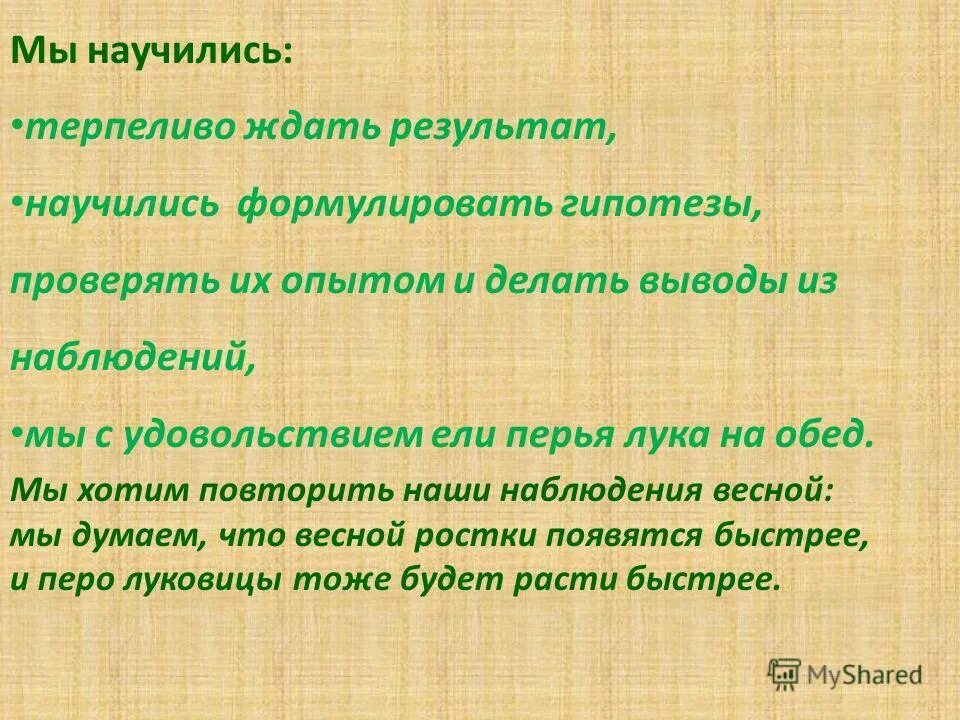 Мы научились:

•терпеливо ждать результат,

•научились формулировать гипотезы, проверять их опытом и делать выводы из наблюдений,

•мы с удовольствием ели перья лука на обед.

Мы хотим повторить наши наблюдения весной: мы думаем, что весной ростки появятся быстрее, и перо луковицы тоже будет расти быстрее.

MyShared